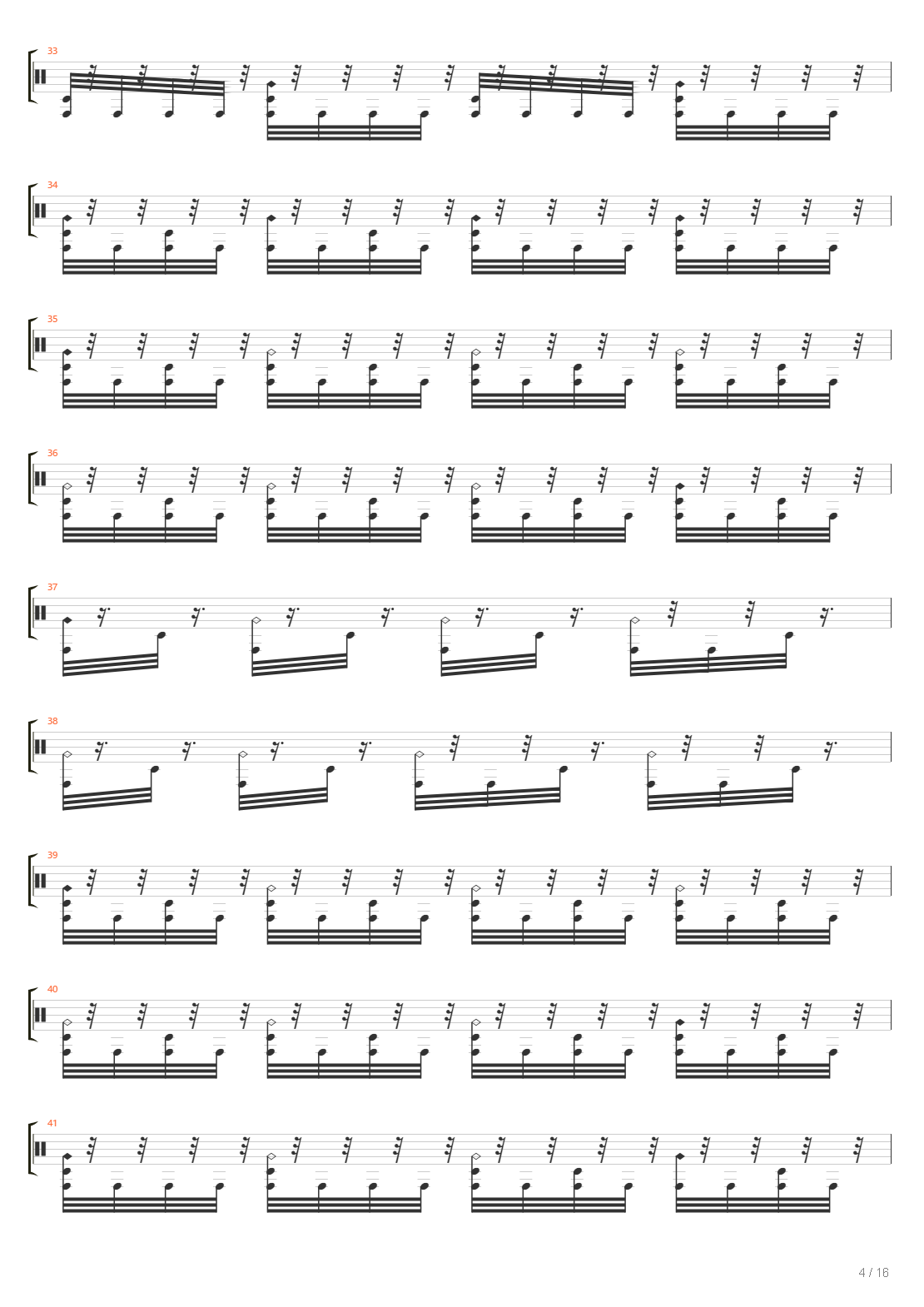 33

34

35

36

37

38

39

40

41

4 / 16